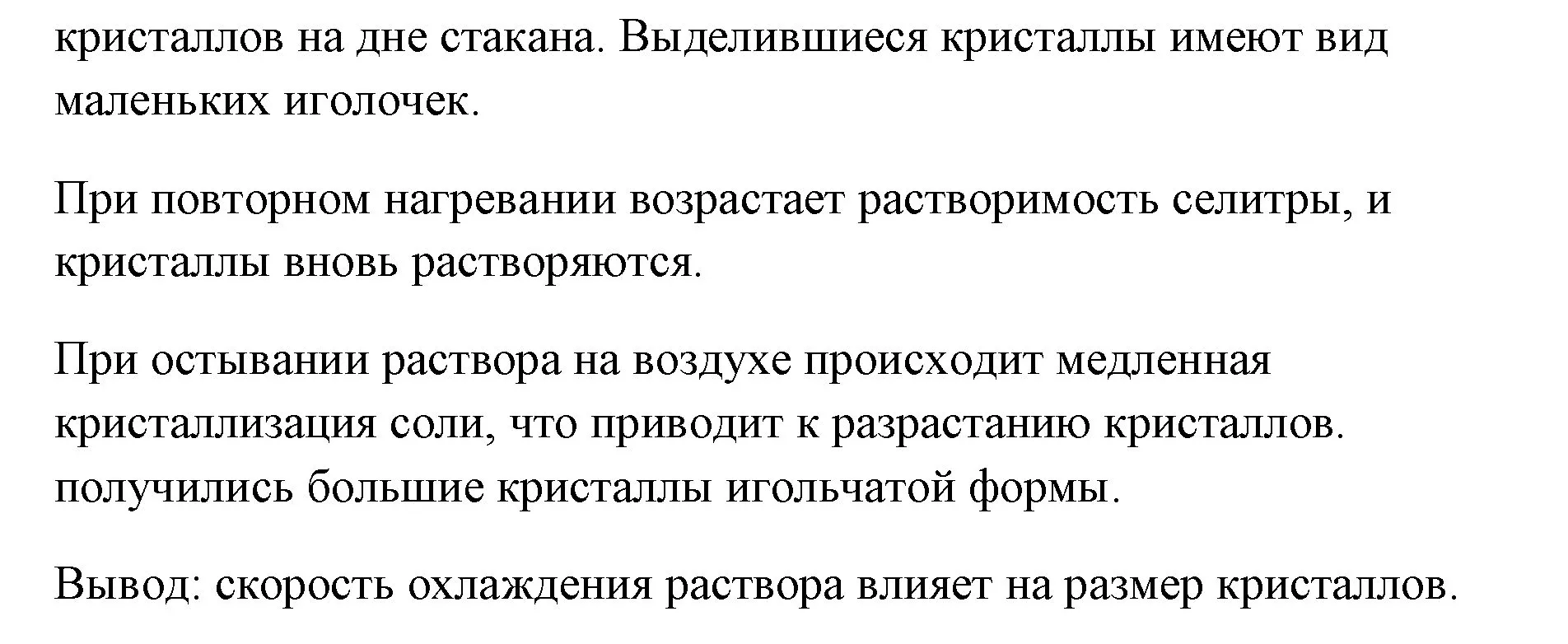 кристаллов на дне стакана. Выделившиеся кристаллы имеют вид маленьких иголочек.

При повторном нагревании возрастает растворимость селитры, и кристаллы вновь растворяются.

При остывании раствора на воздухе происходит медленная кристаллизация соли, что приводит к разрастанию кристаллов. получились большие кристаллы игольчатой формы.

Вывод: скорость охлаждения раствора влияет на размер кристаллов.